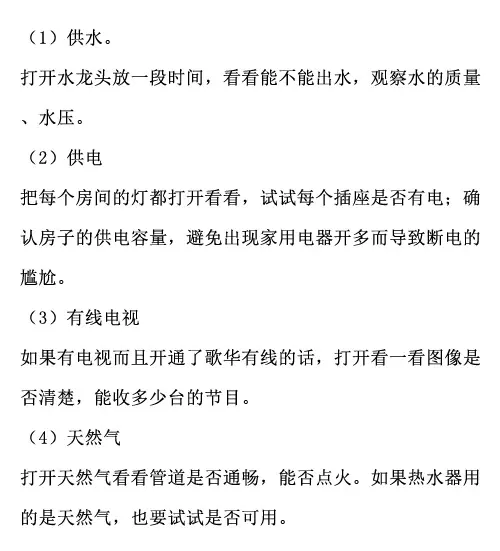 （1）供水。

打开水龙头放一段时间，看看能不能出水，观察水的质量、水压。

（2）供电

把每个房间的灯都打开看看，试试每个插座是否有电；确认房子的供电容量，避免出现家用电器开多而导致断电的尴尬。

（3）有线电视

如果有电视而且开通了歌华有线的话，打开看一看图像是否清楚，能收多少台的节目。

（4）天然气

打开天然气看看管道是否通畅，能否点火。如果热水器用的是天然气，也要试试是否可用。